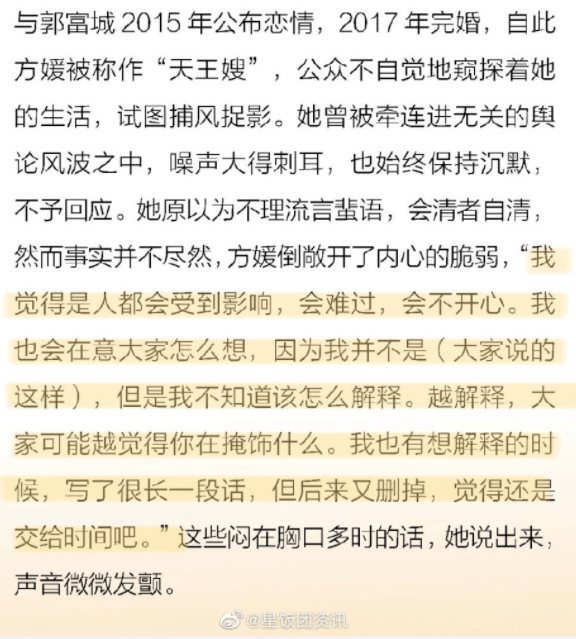 与郭富城 2015 年公布恋情，2017 年完婚，自此方媛被称作“天王嫂”，公众不自觉地窥探着她的生活，试图捕风捉影。她曾被牵连进无关的舆论风波之中，噪声大得刺耳，也始终保持沉默，不予回应。她原以为不理流言蜚语，会清者自清，然而事实并不尽然，方媛倒敞开了内心的脆弱，“我觉得是人都会受到影响，会难过，会不开心。我也会在意大家怎么想，因为我并不是（大家说的这样），但是我不知道该怎么解释。越解释，大家可能越觉得你在掩饰什么。我也有想解释的时候，写了很长一段话，但后来又删掉，觉得还是交给时间吧。”这些闷在胸口多时的话，她说出来，声音微微发颤。

@星饭团资讯